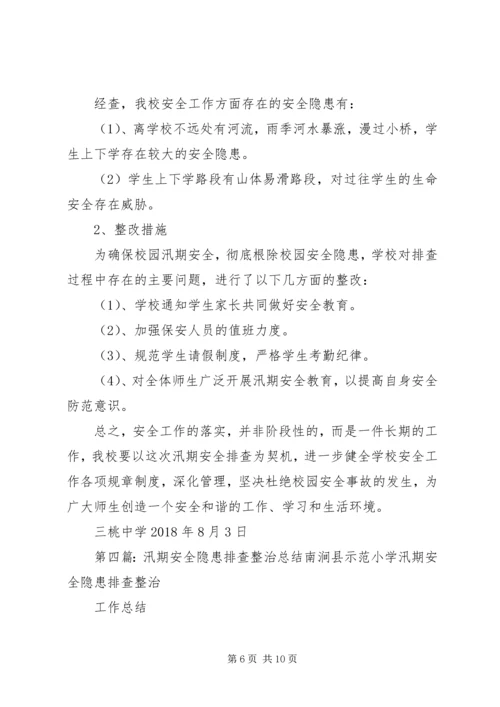 经查，我校安全工作方面存在的安全隐患有：

（1）、离学校不远处有河流，雨季河水暴涨，漫过小桥，学生上下学存在较大的安全隐患。

（2）学生上下学路段有山体易滑路段，对过往学生的生命安全存在威胁。

2、整改措施

为确保校园汛期安全，彻底根除校园安全隐患，学校对排查过程中存在的主要问题，进行了以下几方面的整改：

（1）、学校通知学生家长共同做好安全教育。

（2）、加强保安人员的值班力度。

（3）、规范学生请假制度，严格学生考勤纪律。

（4）、对全体师生广泛开展汛期安全教育，以提高自身安全防范意识。

总之，安全工作的落实，并非阶段性的，而是一件长期的工作，我校要以这次汛期安全排查为契机，进一步健全学校安全工作各项规章制度，深化管理，坚决杜绝校园安全事故的发生，为广大师生创造一个安全和谐的工作、学习和生活环境。

三桃中学 2018 年 8 月 3 日

第四篇：汛期安全隐患排查整治总结南涧县示范小学汛期安全隐患排查整治

工作总结

第 6 页 共 10 页